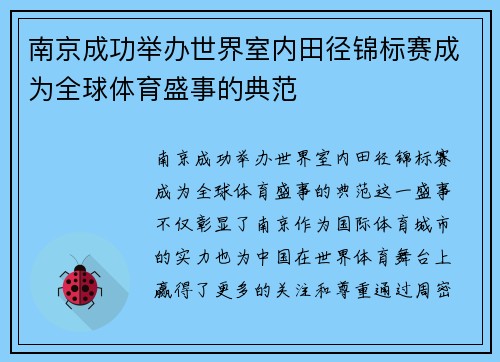 南京成功举办世界室内田径锦标赛成为全球体育盛事的典范

南京成功举办世界室内田径锦标赛成为全球体育盛事的典范这一盛事不仅彰显了南京作为国际体育城市的实力也为中国在世界体育舞台上赢得了更多的关注和尊重通过周密